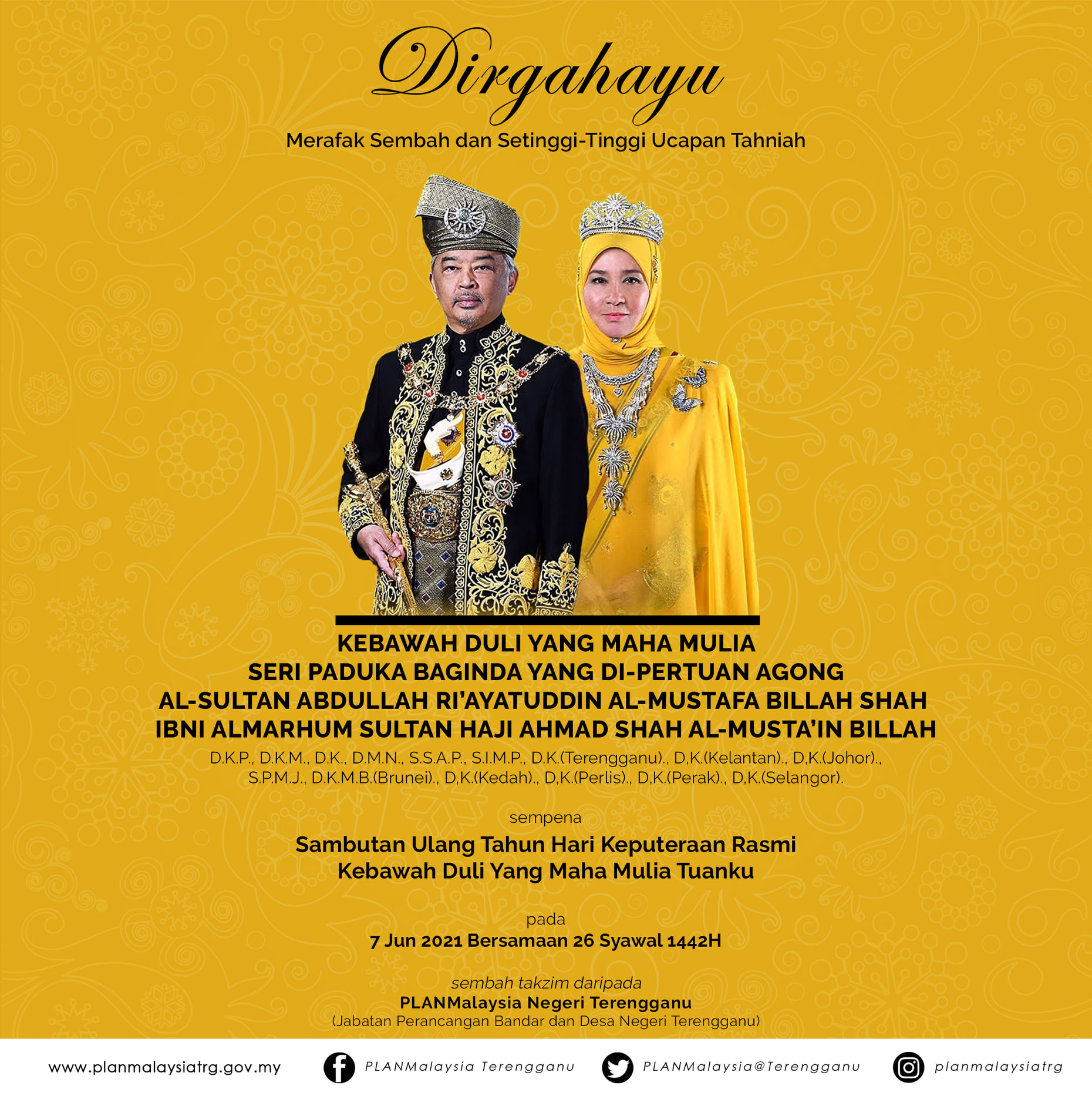 Dirgahayu

Merafak Sembah dan Setinggi-Tinggi Ucapan Tahniah

KEBAWAH DULI YANG MAHA MULIA
SERI PADUKA BAGINDA YANG DI-PERTUAN AGONG
AL-SULTAN ABDULLAH RI'AYATUDDIN AL-MUSTAFA BILLAH SHAH
IBNI ALMARHUM SULTAN HAJI AHMAD SHAH AL-MUSTA'IN BILLAH

D.K.P., D.K.M., D.K., D.M.N., S.S.A.P., S.I.M.P., D.K.(Terengganu)., D,K.(Kelantan)., D,K.(Johor)., S.P.M.J., D.K.M.B.(Brunei)., D,K.(Kedah)., D,K.(Perlis)., D,K.(Perak)., D,K.(Selangor).

sempena

Sambutan Ulang Tahun Hari Keputeraan Rasmi
Kebawah Duli Yang Maha Mulia Tuanku

pada
7 Jun 2021 Bersamaan 26 Syawal 1442H

sembah takzim daripada
PLANMalaysia Negeri Terengganu
(Jabatan Perancangan Bandar dan Desa Negeri Terengganu)

www.planmalaysiatrg.gov.my
PLANMalaysia Terengganu
PLANMalaysia@Terengganu
planmalaysiatrg